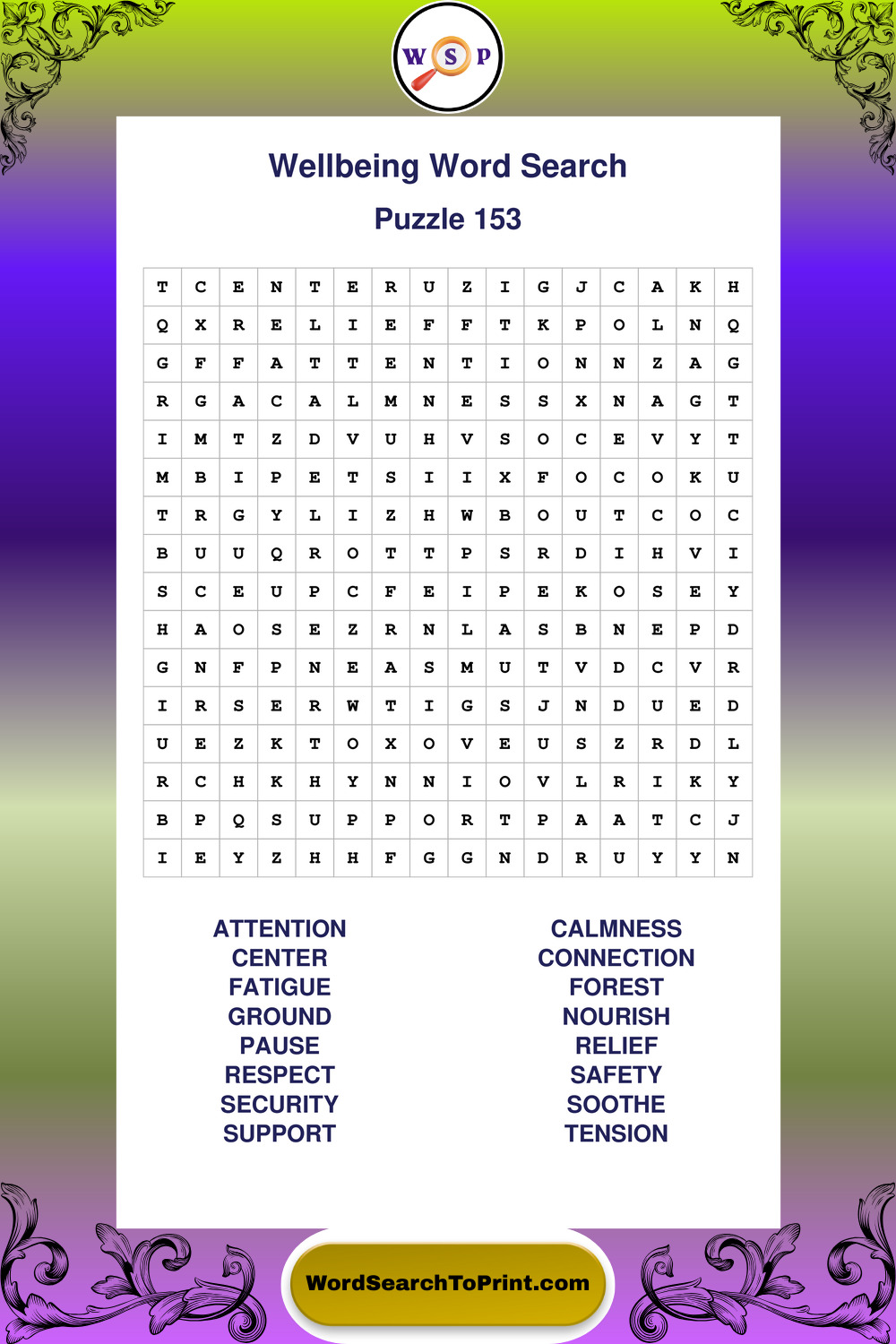 W S P

Wellbeing Word Search

Puzzle 153

| T | C | E | N | T | E | R | U | Z | I | G | J | C | A | K | H |
|---|---|---|---|---|---|---|---|---|---|---|---|---|---|---|---|
| Q | X | R | E | L | I | E | F | F | T | K | P | O | L | N | Q |
| G | F | F | A | T | T | E | N | T | I | O | N | N | Z | A | G |
| R | G | A | C | A | L | M | N | E | S | S | X | N | A | G | T |
| I | M | T | Z | D | V | U | H | V | S | O | C | E | V | Y | T |
| M | B | I | P | E | T | S | I | I | X | F | O | C | O | K | U |
| T | R | G | Y | L | I | Z | H | W | B | O | U | T | C | O | C |
| B | U | U | Q | R | O | T | T | P | S | R | D | I | H | V | I |
| S | C | E | U | P | C | F | E | I | P | E | K | O | S | E | Y |
| H | A | O | S | E | Z | R | N | L | A | S | B | N | E | P | D |
| G | N | F | P | N | E | A | S | M | U | T | V | D | C | V | R |
| I | R | S | E | R | W | T | I | G | S | J | N | D | U | E | D |
| U | E | Z | K | T | O | X | O | V | E | U | S | Z | R | D | L |
| R | C | H | K | H | Y | N | N | I | O | V | L | R | I | K | Y |
| B | P | Q | S | U | P | P | O | R | T | P | A | A | T | C | J |
| I | E | Y | Z | H | H | F | G | G | N | D | R | U | Y | Y | N |

ATTENTION
CENTER
FATIGUE
GROUND
PAUSE
RESPECT
SECURITY
SUPPORT

CALMNESS
CONNECTION
FOREST
NOURISH
RELIEF
SAFETY
SOOTHE
TENSION

WordSearchToPrint.com